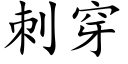 刺穿